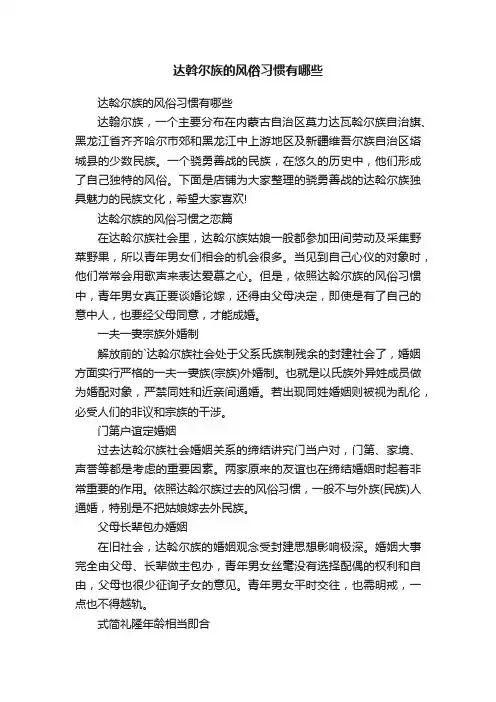 达斡尔族的风俗习惯有哪些

达斡尔族的风俗习惯有哪些

达斡尔族，一个主要分布在内蒙古自治区莫力达瓦斡尔族自治旗、黑龙江省齐齐哈尔市郊和黑龙江中上游地区及新疆维吾尔族自治区塔城县的少数民族。一个骁勇善战的民族，在悠久的历史中，他们形成了自己独特的风俗。下面是店铺为大家整理的骁勇善战的达斡尔族独具魅力的民族文化，希望大家喜欢!

达斡尔族的风俗习惯之恋篇

在达斡尔族社会里，达斡尔族姑娘一般都参加田间劳动及采集野菜野果，所以青年男女们相会的机会很多。当见到自己心仪的对象时，他们常常会用歌声来表达爱慕之心。但是，依照达斡尔族的风俗习惯中，青年男女真正要谈婚论嫁，还得由父母决定，即使是有了自己的意中人，也要经父母同意，才能成婚。

一夫一妻宗族外婚制

解放前的`达斡尔族社会处于父系氏族制残余的封建社会了，婚姻方面实行严格的一夫一妻族(宗族)外婚制。也就是以氏族外异姓成员做为婚配对象，严禁同姓和近亲间通婚。若出现同姓婚姻则被视为乱伦，必受人们的非议和宗族的干涉。

门第户谊定婚姻

过去达斡尔族社会婚姻关系的缔结讲究门当户对，门第、家境、声誉等都是考虑的重要因素。两家原来的友谊也在缔结婚姻时起着非常重要的作用。依照达斡尔族过去的风俗习惯，一般不与外族(民族)人通婚，特别是不把姑娘嫁去外民族。

父母长辈包办婚姻

在旧社会，达斡尔族的婚姻观念受封建思想影响极深。婚姻大事完全由父母、长辈做主包办，青年男女丝毫没有选择配偶的权利和自由，父母也很少征询子女的意见。青年男女平时交往，也需明戒，一点也不得越轨。

式简礼隆年龄相当即合